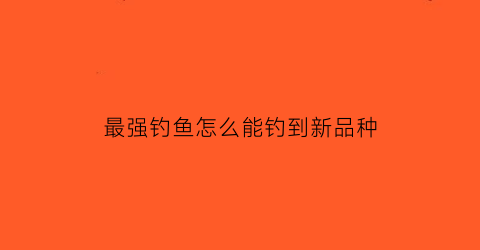 最强钓鱼怎么能钓到新品种